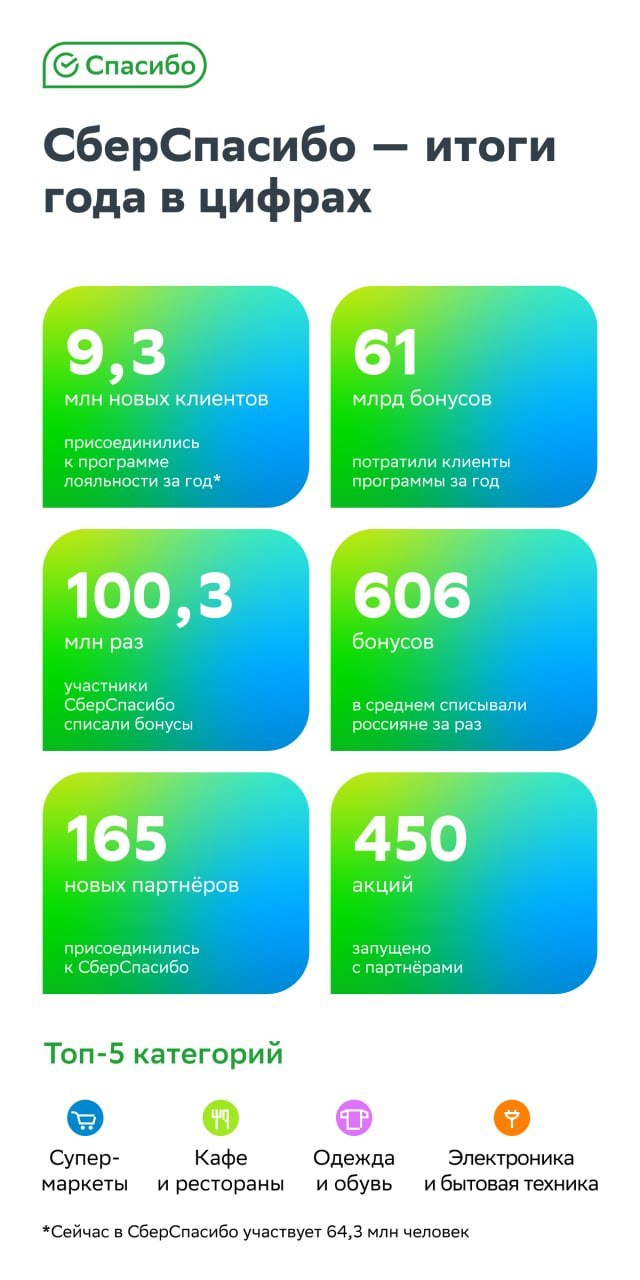 Спасибо

СберСпасибо — итоги года в цифрах

9,3
млн новых клиентов

присоединились к программе лояльности за год*

61
млрд бонусов

потратили клиенты программы за год

100,3
млн раз

участники СберСпасибо списали бонусы

606
бонусов

в среднем списывали россияне за раз

165
новых партнёров

присоединились к СберСпасибо

450
акций

запущено с партнёрами

Топ-5 категорий

Супермаркеты

Кафе и рестораны

Одежда и обувь

Электроника и бытовая техника

*Сейчас в СберСпасибо участвует 64,3 млн человек